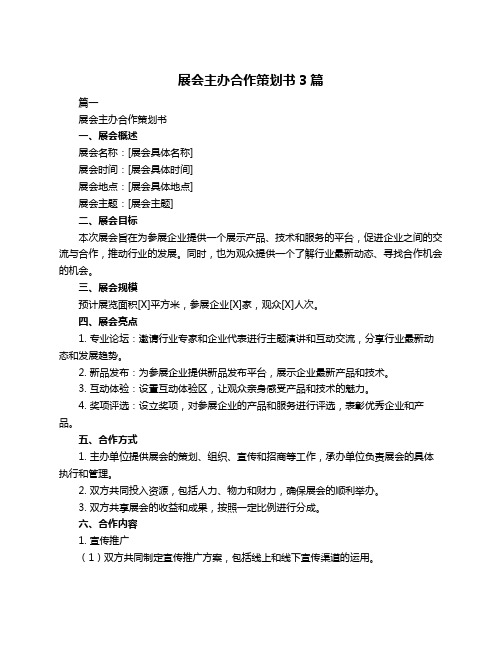 展会主办合作策划书 3 篇

篇一

展会主办合作策划书

一、展会概述

展会名称：[展会具体名称]

展会时间：[展会具体时间]

展会地点：[展会具体地点]

展会主题：[展会主题]

二、展会目标

本次展会旨在为参展企业提供一个展示产品、技术和服务的平台，促进企业之间的交流与合作，推动行业的发展。同时，也为观众提供一个了解行业最新动态、寻找合作机会的机会。

三、展会规模

预计展览面积[X]平方米，参展企业[X]家，观众[X]人次。

四、展会亮点

1. 专业论坛：邀请行业专家和企业代表进行主题演讲和互动交流，分享行业最新动态和发展趋势。

2. 新品发布：为参展企业提供新品发布平台，展示企业最新产品和技术。

3. 互动体验：设置互动体验区，让观众亲身感受产品和技术的魅力。

4. 奖项评选：设立奖项，对参展企业的产品和服务进行评选，表彰优秀企业和产品。

五、合作方式

1. 主办单位提供展会的策划、组织、宣传和招商等工作，承办单位负责展会的具体执行和管理。

2. 双方共同投入资源，包括人力、物力和财力，确保展会的顺利举办。

3. 双方共享展会的收益和成果，按照一定比例进行分成。

六、合作内容

1. 宣传推广

（1）双方共同制定宣传推广方案，包括线上和线下宣传渠道的运用。